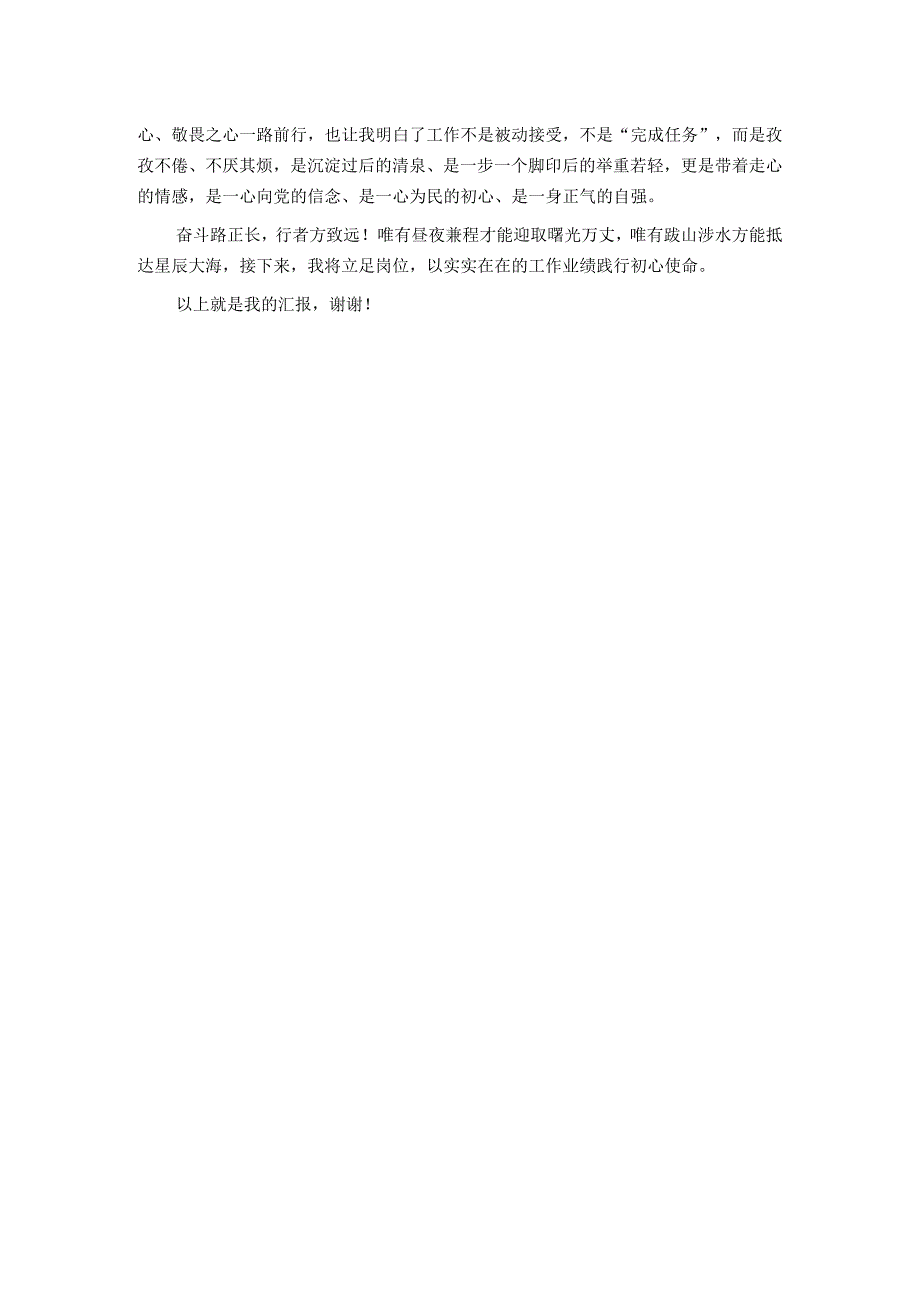 心、敬畏之心一路前行，也让我明白了工作不是被动接受，不是“完成任务”，而是孜孜不倦、不厌其烦，是沉淀过后的清泉、是一步一个脚印后的举重若轻，更是带着走心的情感，是一心向党的信念、是一心为民的初心、是一身正气的自强。

奋斗路正长，行者方致远！唯有昼夜兼程才能迎取曙光万丈，唯有跋山涉水方能抵达星辰大海，接下来，我将立足岗位，以实实在在的工作业绩践行初心使命。

以上就是我的汇报，谢谢！